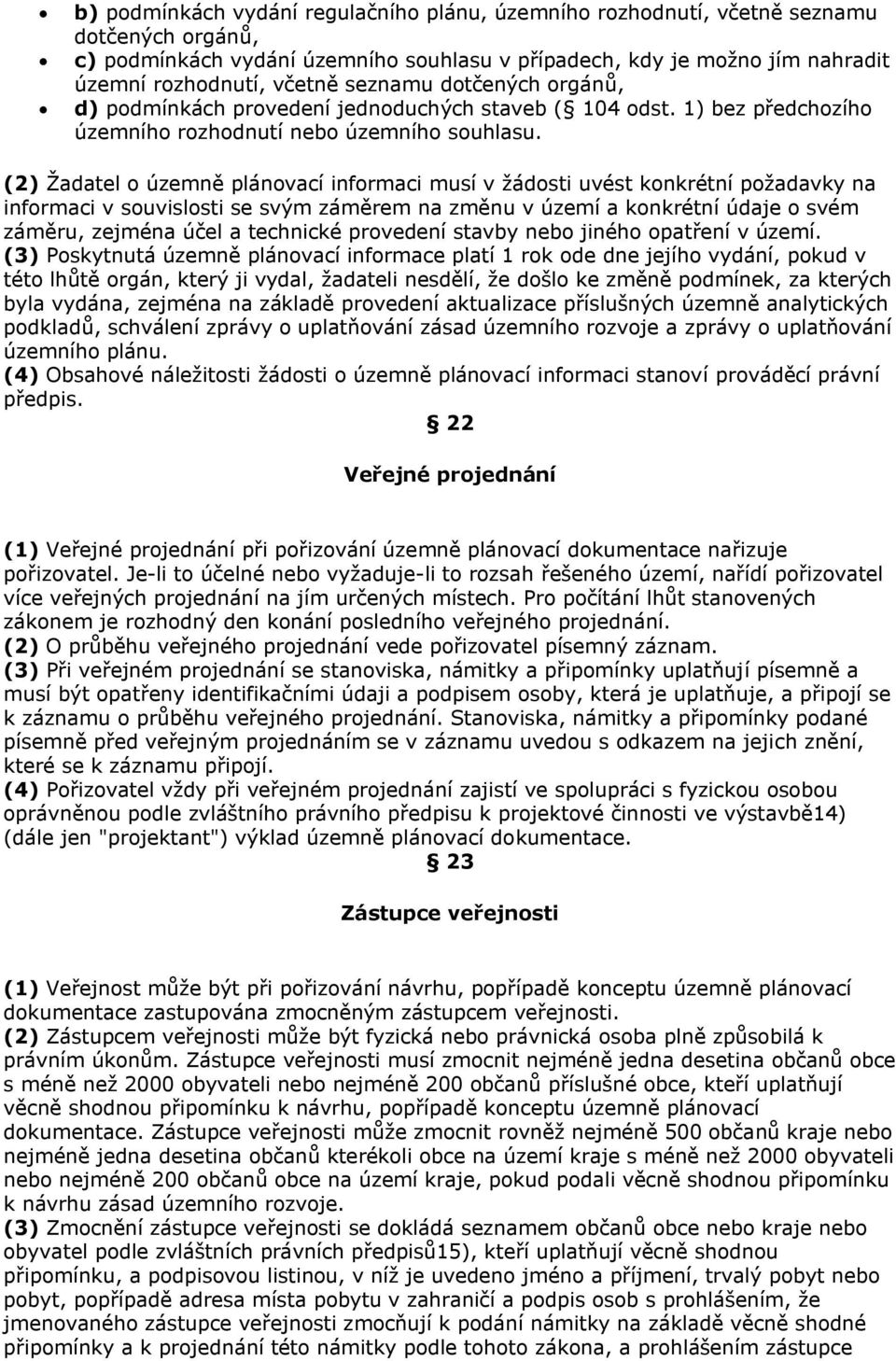 • b) podmínkách vydání regulačního plánu, územního rozhodnutí, včetně seznamu dotčených orgánů,
• c) podmínkách vydání územního souhlasu v případech, kdy je možno jím nahradit územní rozhodnutí, včetně seznamu dotčených orgánů,
• d) podmínkách provedení jednoduchých staveb ( 104 odst. 1) bez předchozího územního rozhodnutí nebo územního souhlasu.

(2) Žadatel o územně plánovací informaci musí v žádosti uvést konkrétní požadavky na informaci v souvislosti se svým záměrem na změnu v území a konkrétní údaje o svém záměru, zejména účel a technické provedení stavby nebo jiného opatření v území.
(3) Poskytnutá územně plánovací informace platí 1 rok ode dne jejího vydání, pokud v této lhůtě orgán, který ji vydal, žadateli nesdělí, že došlo ke změně podmínek, za kterých byla vydána, zejména na základě provedení aktualizace příslušných územně analytických podkladů, schválení zprávy o uplatňování zásad územního rozvoje a zprávy o uplatňování územního plánu.
(4) Obsahové náležitosti žádosti o územně plánovací informaci stanoví prováděcí právní předpis.

22

Veřejné projednání

(1) Veřejné projednání při pořizování územně plánovací dokumentace nařizuje pořizovatel. Je-li to účelné nebo vyžaduje-li to rozsah řešeného území, nařídí pořizovatel více veřejných projednání na jím určených místech. Pro počítání lhůt stanovených zákonem je rozhodný den konání posledního veřejného projednání.
(2) O průběhu veřejného projednání vede pořizovatel písemný záznam.
(3) Při veřejném projednání se stanoviska, námitky a připomínky uplatňují písemně a musí být opatřeny identifikačními údaji a podpisem osoby, která je uplatňuje, a připojí se k záznamu o průběhu veřejného projednání. Stanoviska, námitky a připomínky podané písemně před veřejným projednáním se v záznamu uvedou s odkazem na jejich znění, které se k záznamu připojí.
(4) Pořizovatel vždy při veřejném projednání zajistí ve spolupráci s fyzickou osobou oprávněnou podle zvláštního právního předpisu k projektové činnosti ve výstavbě14) (dále jen "projektant") výklad územně plánovací dokumentace.

23

Zástupce veřejnosti

(1) Veřejnost může být při pořizování návrhu, popřípadě konceptu územně plánovací dokumentace zastupována zmocněným zástupcem veřejnosti.
(2) Zástupcem veřejnosti může být fyzická nebo právnická osoba plně způsobilá k právním úkonům. Zástupce veřejnosti musí zmocnit nejméně jedna desetina občanů obce s méně než 2000 obyvateli nebo nejméně 200 občanů příslušné obce, kteří uplatňují věcně shodnou připomínku k návrhu, popřípadě konceptu územně plánovací dokumentace. Zástupce veřejnosti může zmocnit rovněž nejméně 500 občanů kraje nebo nejméně jedna desetina občanů kterékoli obce na území kraje s méně než 2000 obyvateli nebo nejméně 200 občanů obce na území kraje, pokud podali věcně shodnou připomínku k návrhu zásad územního rozvoje.
(3) Zmocnění zástupce veřejnosti se dokládá seznamem občanů obce nebo kraje nebo obyvatel podle zvláštních právních předpisů15), kteří uplatňují věcně shodnou připomínku, a podpisovou listinou, v níž je uvedeno jméno a příjmení, trvalý pobyt nebo pobyt, popřípadě adresa místa pobytu v zahraničí a podpis osob s prohlášením, že jmenovaného zástupce veřejnosti zmocňují k podání námitky na základě věcně shodné připomínky a k projednání této námitky podle tohoto zákona, a prohlášením zástupce